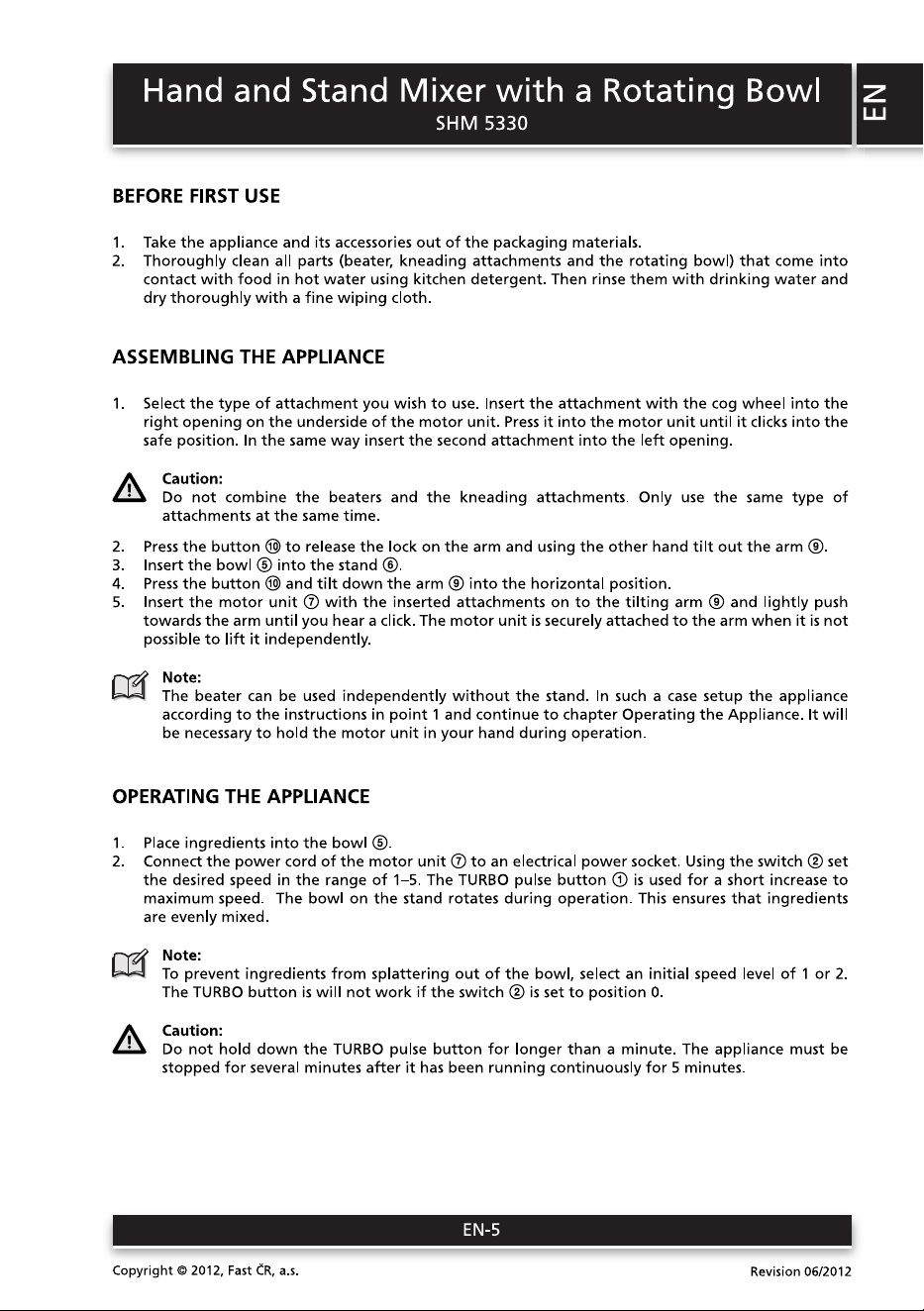 Hand and Stand Mixer with a Rotating Bowl
SHM 5330

EN

BEFORE FIRST USE

1. Take the appliance and its accessories out of the packaging materials.
2. Thoroughly clean all parts (beater, kneading attachments and the rotating bowl) that come into contact with food in hot water using kitchen detergent. Then rinse them with drinking water and dry thoroughly with a fine wiping cloth.

ASSEMBLING THE APPLIANCE

1. Select the type of attachment you wish to use. Insert the attachment with the cog wheel into the right opening on the underside of the motor unit. Press it into the motor unit until it clicks into the safe position. In the same way insert the second attachment into the left opening.

Caution:
Do not combine the beaters and the kneading attachments. Only use the same type of attachments at the same time.

2. Press the button ⑩ to release the lock on the arm and using the other hand tilt out the arm ⑨.
3. Insert the bowl ⑤ into the stand ⑥.
4. Press the button ⑩ and tilt down the arm ⑨ into the horizontal position.
5. Insert the motor unit ⑦ with the inserted attachments on to the tilting arm ⑨ and lightly push towards the arm until you hear a click. The motor unit is securely attached to the arm when it is not possible to lift it independently.

Note:
The beater can be used independently without the stand. In such a case setup the appliance according to the instructions in point 1 and continue to chapter Operating the Appliance. It will be necessary to hold the motor unit in your hand during operation.

OPERATING THE APPLIANCE

1. Place ingredients into the bowl ⑤.
2. Connect the power cord of the motor unit ⑦ to an electrical power socket. Using the switch ② set the desired speed in the range of 1–5. The TURBO pulse button ① is used for a short increase to maximum speed. The bowl on the stand rotates during operation. This ensures that ingredients are evenly mixed.

Note:
To prevent ingredients from splattering out of the bowl, select an initial speed level of 1 or 2. The TURBO button is will not work if the switch ② is set to position 0.

Caution:
Do not hold down the TURBO pulse button for longer than a minute. The appliance must be stopped for several minutes after it has been running continuously for 5 minutes.

EN-5

Copyright © 2012, Fast ČR, a.s.
Revision 06/2012